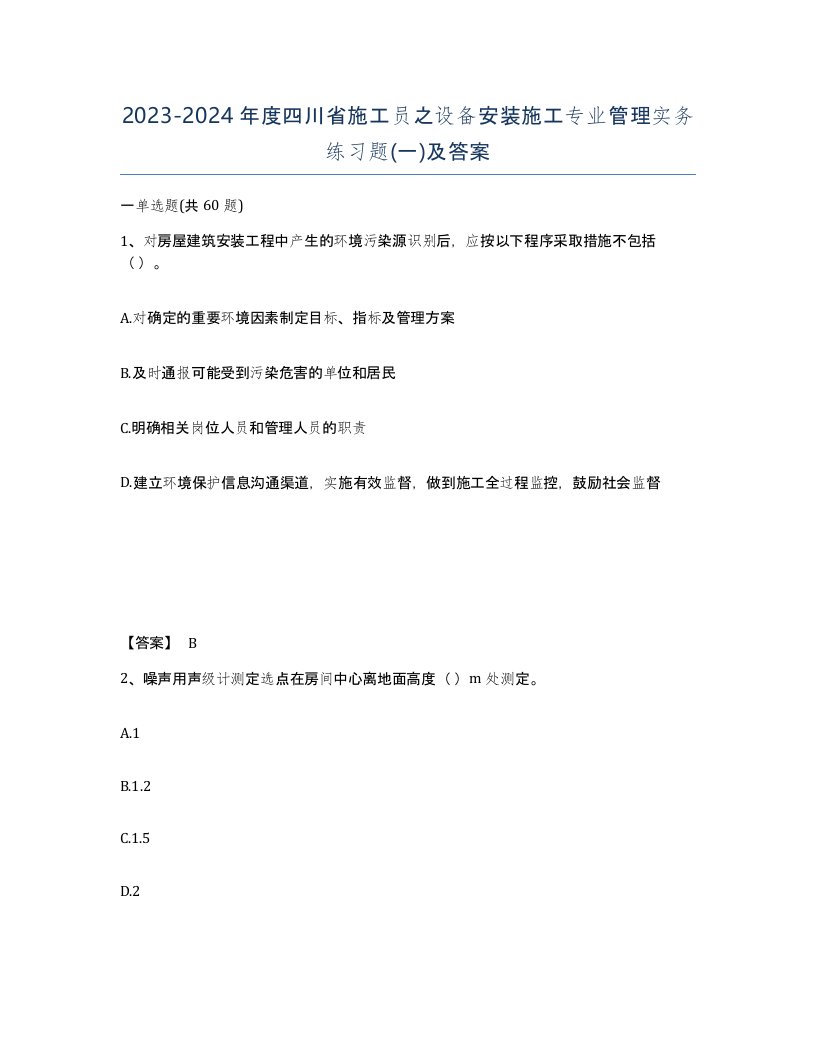 2023-2024年度四川省施工员之设备安装施工专业管理实务练习题(一)及答案

一单选题(共 60 题)

1、对房屋建筑安装工程中产生的环境污染源识别后，应按以下程序采取措施不包括（）。

A.对确定的重要环境因素制定目标、指标及管理方案

B.及时通报可能受到污染危害的单位和居民

C.明确相关岗位人员和管理人员的职责

D.建立环境保护信息沟通渠道，实施有效监督，做到施工全过程监控，鼓励社会监督

【答案】 B

2、噪声用声级计测定选点在房间中心离地面高度（）m 处测定。

A.1

B.1.2

C.1.5

D.2